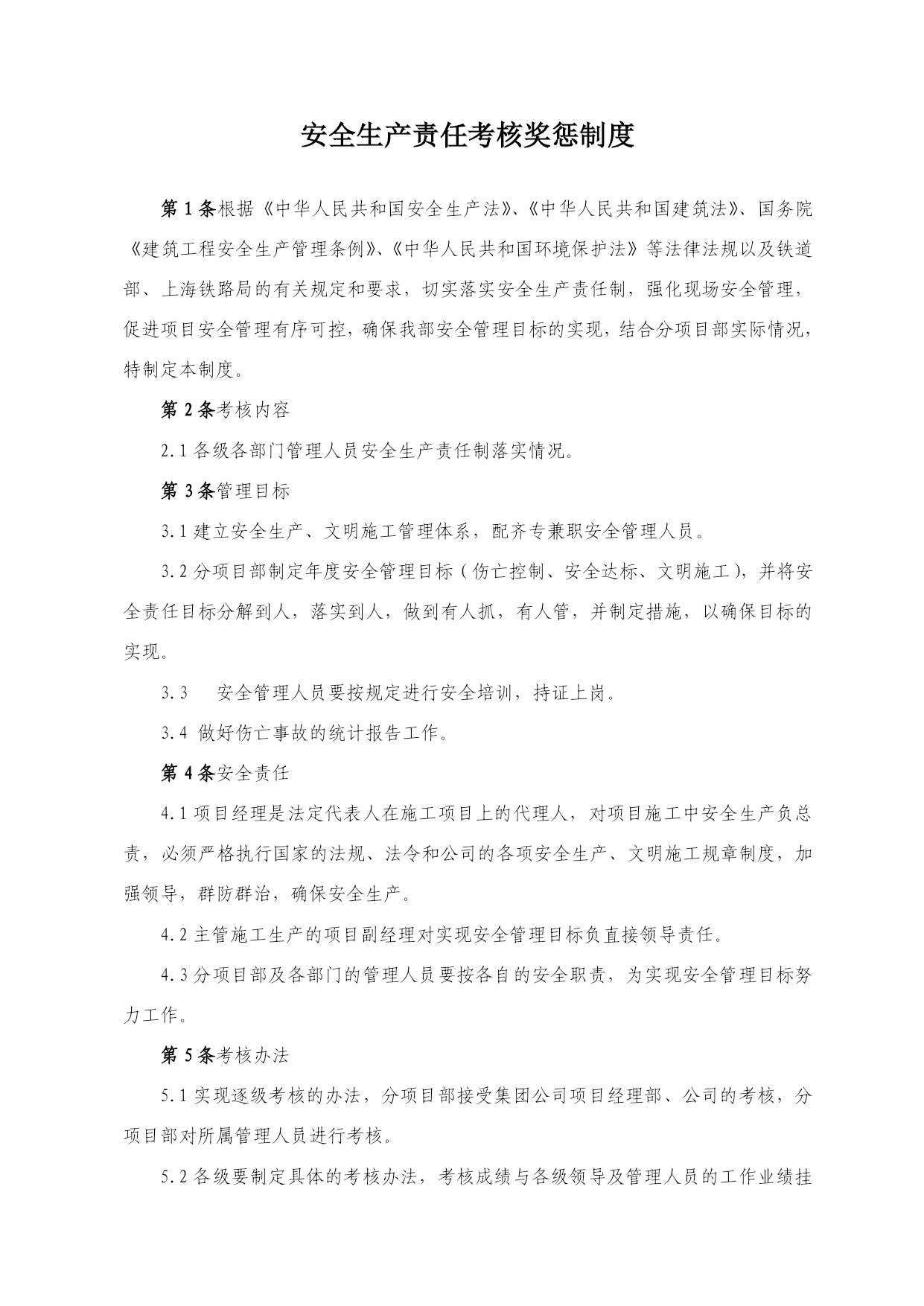 安全生产责任考核奖惩制度

第 1 条根据《中华人民共和国安全生产法》、《中华人民共和国建筑法》、国务院《建筑工程安全生产管理条例》、《中华人民共和国环境保护法》等法律法规以及铁道部、上海铁路局的有关规定和要求，切实落实安全生产责任制，强化现场安全管理，促进项目安全管理有序可控，确保我部安全管理目标的实现，结合分项目部实际情况，特制定本制度。

第 2 条考核内容

2.1 各级各部门管理人员安全生产责任制落实情况。

第 3 条管理目标

3.1 建立安全生产、文明施工管理体系，配齐专兼职安全管理人员。

3.2 分项目部制定年度安全管理目标（伤亡控制、安全达标、文明施工），并将安全责任目标分解到人，落实到人，做到有人抓，有人管，并制定措施，以确保目标的实现。

3.3 安全管理人员要按规定进行安全培训，持证上岗。

3.4 做好伤亡事故的统计报告工作。

第 4 条安全责任

4.1 项目经理是法定代表人在施工项目上的代理人，对项目施工中安全生产负总责，必须严格执行国家的法规、法令和公司的各项安全生产、文明施工规章制度，加强领导，群防群治，确保安全生产。

4.2 主管施工生产的项目副经理对实现安全管理目标负直接领导责任。

4.3 分项目部及各部门的管理人员要按各自的安全职责，为实现安全管理目标努力工作。

第 5 条考核办法

5.1 实现逐级考核的办法，分项目部接受集团公司项目经理部、公司的考核，分项目部对所属管理人员进行考核。

5.2 各级要制定具体的考核办法，考核成绩与各级领导及管理人员的工作业绩挂